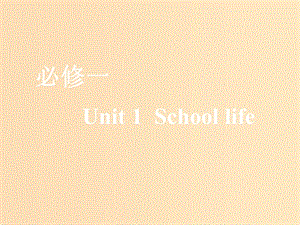 必修一

Unit 1 School life